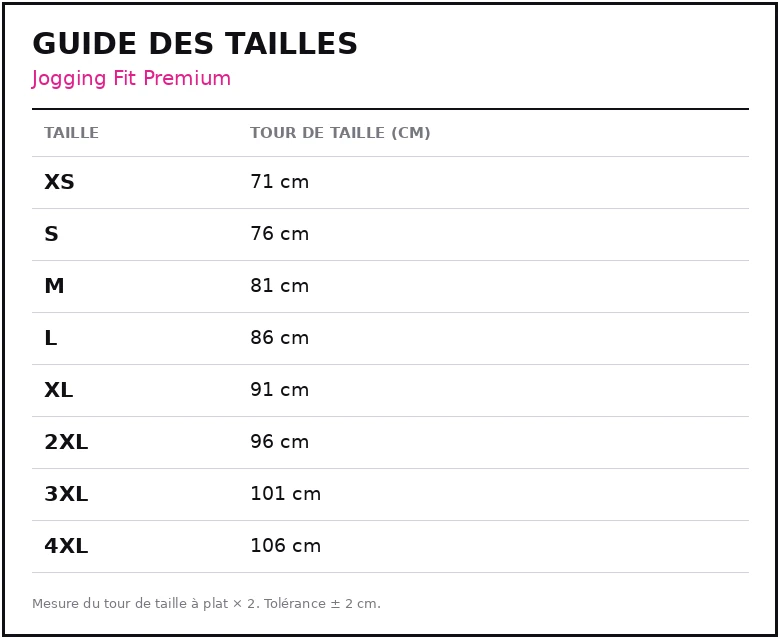 GUIDE DES TAILLES
Jogging Fit Premium

| TAILLE | TOUR DE TAILLE (CM) |
|---|---|
| XS | 71 cm |
| S | 76 cm |
| M | 81 cm |
| L | 86 cm |
| XL | 91 cm |
| 2XL | 96 cm |
| 3XL | 101 cm |
| 4XL | 106 cm |

Mesure du tour de taille à plat × 2. Tolérance ± 2 cm.